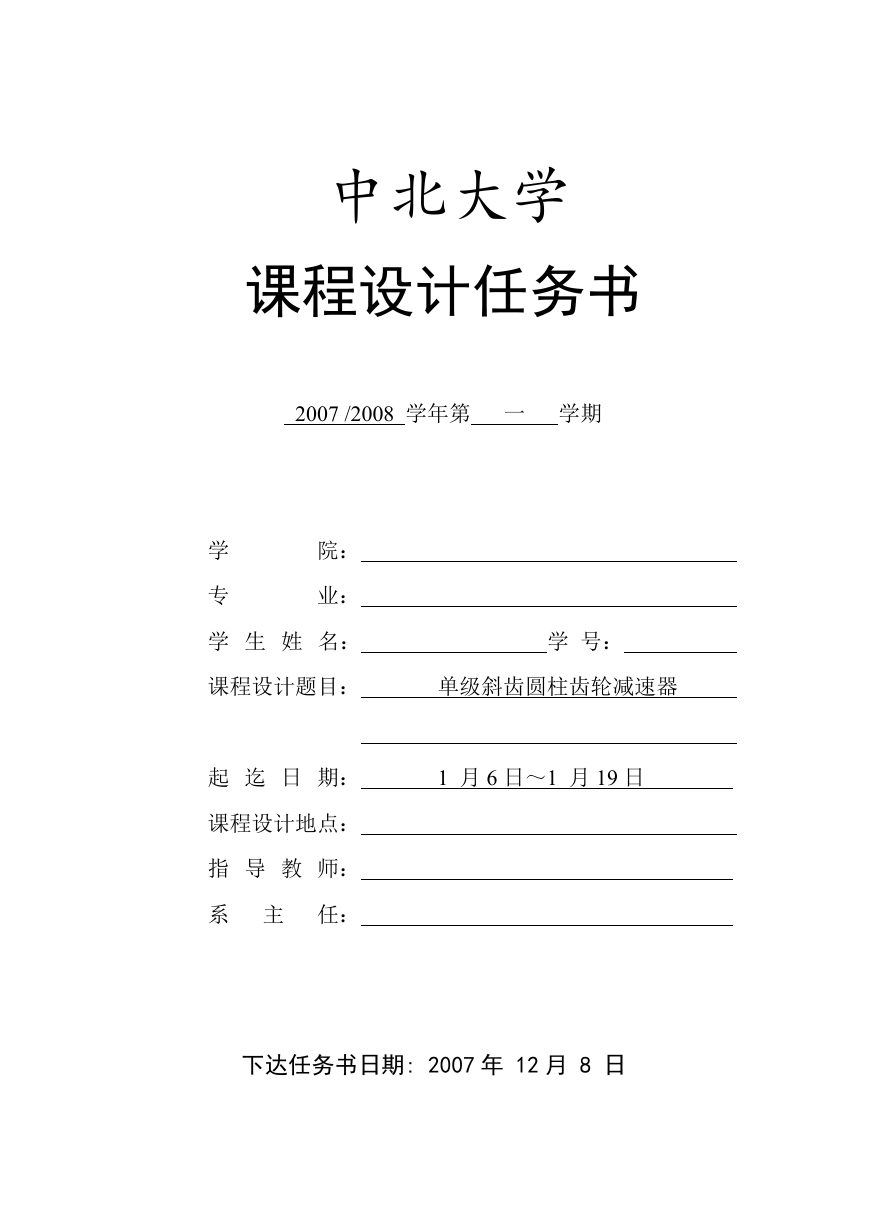 中北大学

课程设计任务书

2007 /2008 学年第 一 学期

学 院：

专 业：

学 生 姓 名： 学 号：

课程设计题目： 单级斜齿圆柱齿轮减速器

起 迄 日 期： 1 月 6 日～1 月 19 日

课程设计地点：

指 导 教 师：

系 主 任：

下达任务书日期: 2007 年 12 月 8 日